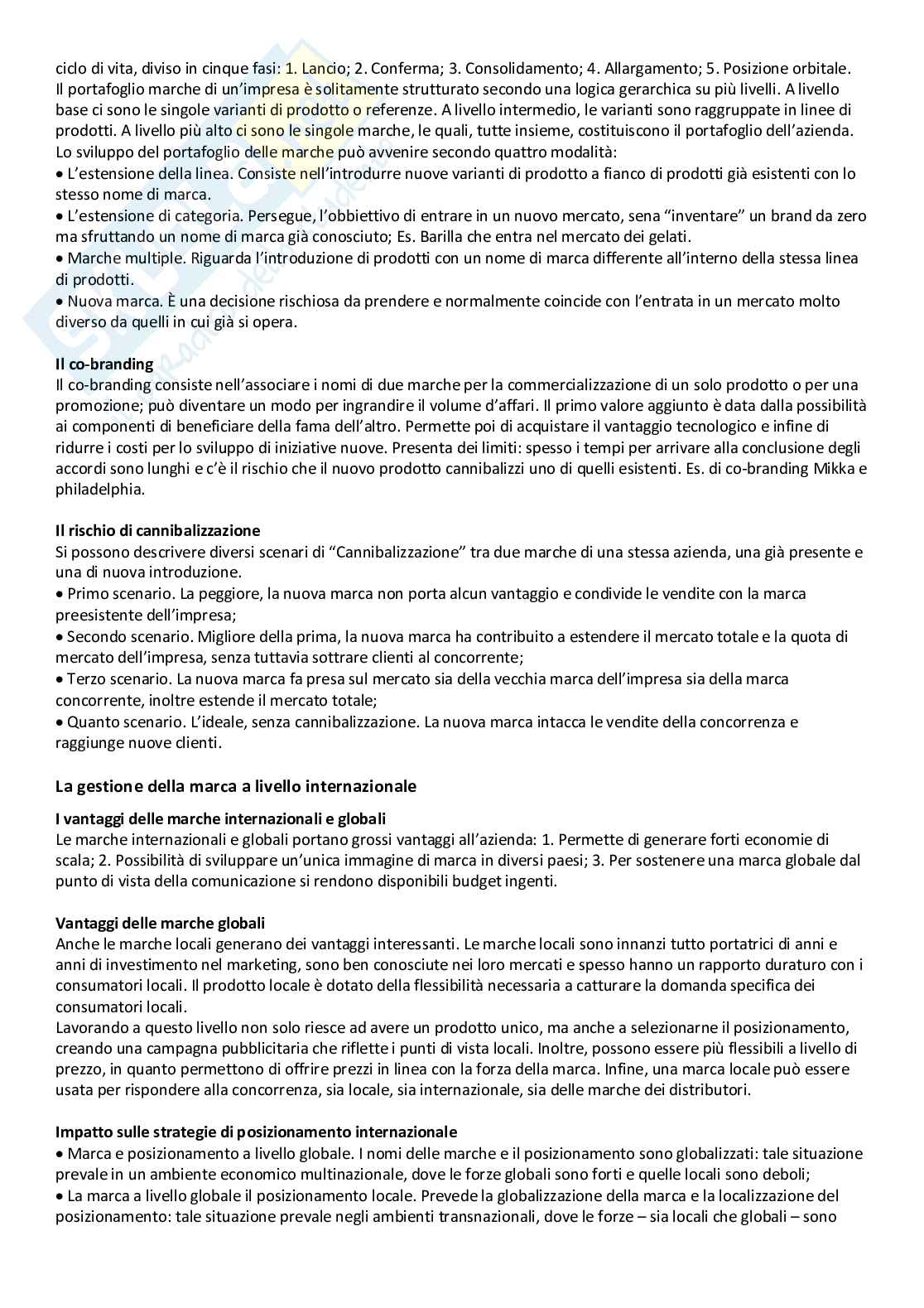 ciclo di vita, diviso in cinque fasi: 1. Lancio; 2. Conferma; 3. Consolidamento; 4. Allargamento; 5. Posizione orbitale. Il portafoglio marche di un'impresa è solitamente strutturato secondo una logica gerarchica su più livelli. A livello base ci sono le singole varianti di prodotto o referenze. A livello intermedio, le varianti sono raggruppate in linee di prodotti. A livello più alto ci sono le singole marche, le quali, tutte insieme, costituiscono il portafoglio dell'azienda.
Lo sviluppo del portafoglio delle marche può avvenire secondo quattro modalità:
• L'estensione della linea. Consiste nell'introdurre nuove varianti di prodotto a fianco di prodotti già esistenti con lo stesso nome di marca.
• L'estensione di categoria. Persegue, l'obbiettivo di entrare in un nuovo mercato, sena "inventare" un brand da zero ma sfruttando un nome di marca già conosciuto; Es. Barilla che entra nel mercato dei gelati.
• Marche multiple. Riguarda l'introduzione di prodotti con un nome di marca differente all'interno della stessa linea di prodotti.
• Nuova marca. È una decisione rischiosa da prendere e normalmente coincide con l'entrata in un mercato molto diverso da quelli in cui già si opera.

Il co-branding
Il co-branding consiste nell'associare i nomi di due marche per la commercializzazione di un solo prodotto o per una promozione; può diventare un modo per ingrandire il volume d'affari. Il primo valore aggiunto è data dalla possibilità ai componenti di beneficiare della fama dell'altro. Permette poi di acquistare il vantaggio tecnologico e infine di ridurre i costi per lo sviluppo di iniziative nuove. Presenta dei limiti: spesso i tempi per arrivare alla conclusione degli accordi sono lunghi e c'è il rischio che il nuovo prodotto cannibalizzi uno di quelli esistenti. Es. di co-branding Mikka e philadelphia.

Il rischio di cannibalizzazione
Si possono descrivere diversi scenari di "Cannibalizzazione" tra due marche di una stessa azienda, una già presente e una di nuova introduzione.
• Primo scenario. La peggiore, la nuova marca non porta alcun vantaggio e condivide le vendite con la marca preesistente dell'impresa;
• Secondo scenario. Migliore della prima, la nuova marca ha contribuito a estendere il mercato totale e la quota di mercato dell'impresa, senza tuttavia sottrare clienti al concorrente;
• Terzo scenario. La nuova marca fa presa sul mercato sia della vecchia marca dell'impresa sia della marca concorrente, inoltre estende il mercato totale;
• Quanto scenario. L'ideale, senza cannibalizzazione. La nuova marca intacca le vendite della concorrenza e raggiunge nuove clienti.

La gestione della marca a livello internazionale

I vantaggi delle marche internazionali e globali
Le marche internazionali e globali portano grossi vantaggi all'azienda: 1. Permette di generare forti economie di scala; 2. Possibilità di sviluppare un'unica immagine di marca in diversi paesi; 3. Per sostenere una marca globale dal punto di vista della comunicazione si rendono disponibili budget ingenti.

Vantaggi delle marche globali
Anche le marche locali generano dei vantaggi interessanti. Le marche locali sono innanzi tutto portatrici di anni e anni di investimento nel marketing, sono ben conosciute nei loro mercati e spesso hanno un rapporto duraturo con i consumatori locali. Il prodotto locale è dotato della flessibilità necessaria a catturare la domanda specifica dei consumatori locali.
Lavorando a questo livello non solo riesce ad avere un prodotto unico, ma anche a selezionarne il posizionamento, creando una campagna pubblicitaria che riflette i punti di vista locali. Inoltre, possono essere più flessibili a livello di prezzo, in quanto permettono di offrire prezzi in linea con la forza della marca. Infine, una marca locale può essere usata per rispondere alla concorrenza, sia locale, sia internazionale, sia delle marche dei distributori.

Impatto sulle strategie di posizionamento internazionale
• Marca e posizionamento a livello globale. I nomi delle marche e il posizionamento sono globalizzati: tale situazione prevale in un ambiente economico multinazionale, dove le forze globali sono forti e quelle locali sono deboli;
• La marca a livello globale il posizionamento locale. Prevede la globalizzazione della marca e la localizzazione del posizionamento: tale situazione prevale negli ambienti transnazionali, dove le forze – sia locali che globali – sono